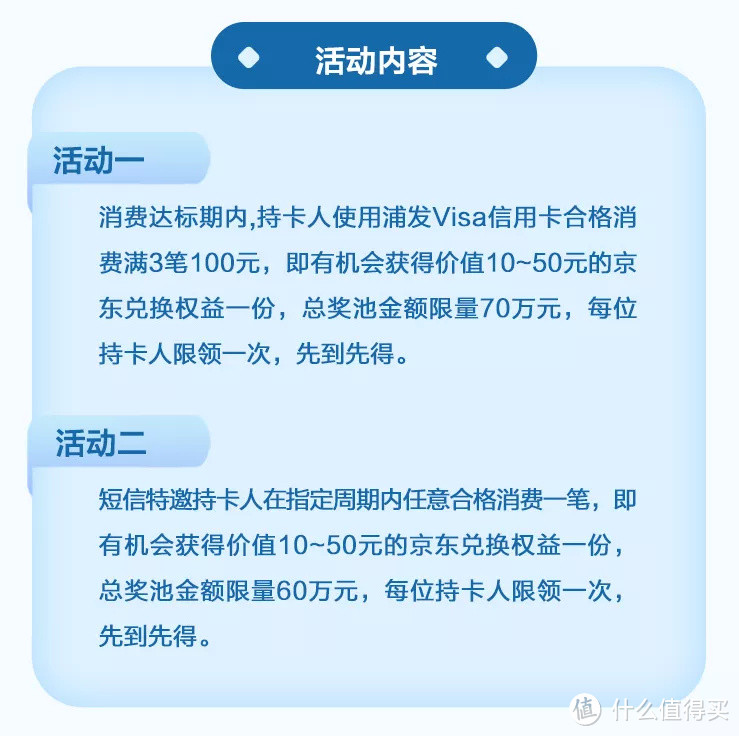 活动内容

活动一

消费达标期内,持卡人使用浦发Visa信用卡合格消费满3笔100元，即有机会获得价值10~50元的京东兑换权益一份，总奖池金额限量70万元，每位持卡人限领一次，先到先得。

活动二

短信特邀持卡人在指定周期内任意合格消费一笔，即有机会获得价值10~50元的京东兑换权益一份，总奖池金额限量60万元，每位持卡人限领一次，先到先得。

值 什么值得买